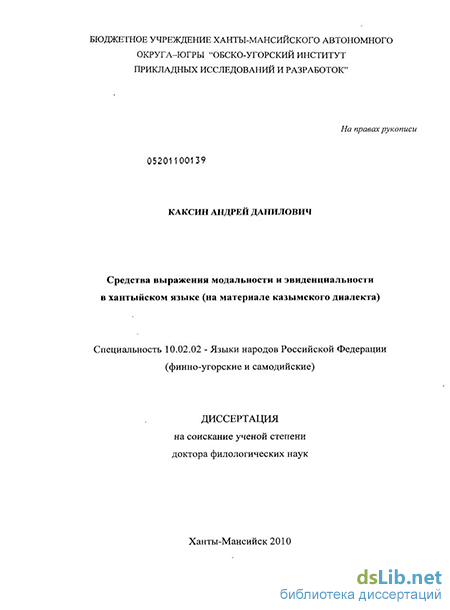 БЮДЖЕТНОЕ УЧРЕЖДЕНИЕ ХАНТЫ-МАНСИЙСКОГО АВТОНОМНОГО ОКРУГА–ЮГРЫ "ОБСКО-УГОРСКИЙ ИНСТИТУТ ПРИКЛАДНЫХ ИССЛЕДОВАНИЙ И РАЗРАБОТОК"

На правах рукописи

05201100139

КАКСИН АНДРЕЙ ДАНИЛОВИЧ

Средства выражения модальности и эвиденциальности в хантыйском языке (на материале казымского диалекта)

Специальность 10.02.02 - Языки народов Российской Федерации (финно-угорские и самодийские)

ДИССЕРТАЦИЯ
на соискание ученой степени
доктора филологических наук

Ханты-Мансийск 2010

dsLib.net
библиотека диссертаций